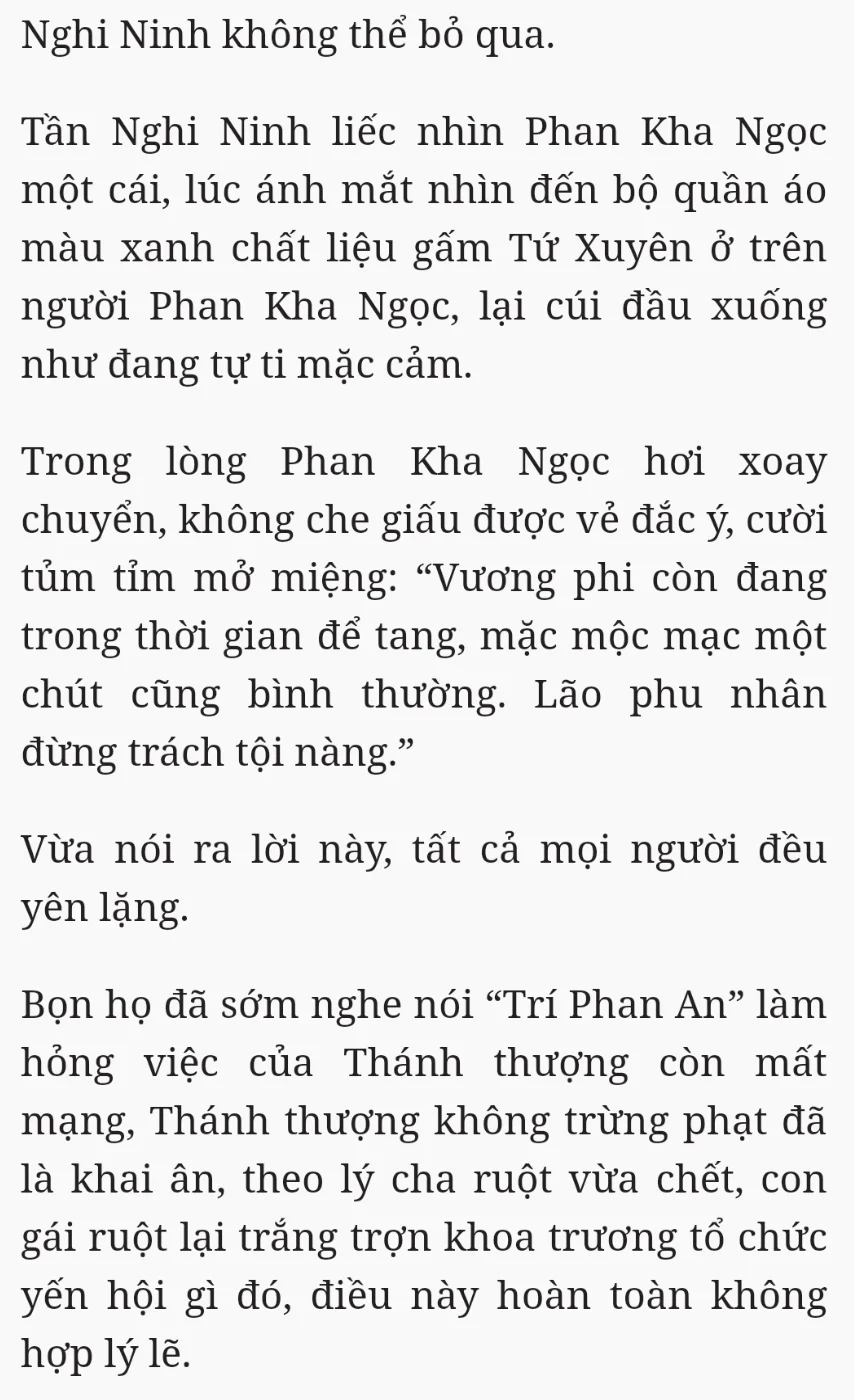 Nghi Ninh không thể bỏ qua.

Tần Nghi Ninh liếc nhìn Phan Kha Ngọc một cái, lúc ánh mắt nhìn đến bộ quần áo màu xanh chất liệu gấm Tứ Xuyên ở trên người Phan Kha Ngọc, lại cúi đầu xuống như đang tự ti mặc cảm.

Trong lòng Phan Kha Ngọc hơi xoay chuyển, không che giấu được vẻ đắc ý, cười tủm tỉm mở miệng: “Vương phi còn đang trong thời gian để tang, mặc mộc mạc một chút cũng bình thường. Lão phu nhân đừng trách tội nàng.”

Vừa nói ra lời này, tất cả mọi người đều yên lặng.

Bọn họ đã sớm nghe nói “Trí Phan An” làm hỏng việc của Thánh thượng còn mất mạng, Thánh thượng không trừng phạt đã là khai ân, theo lý cha ruột vừa chết, con gái ruột lại trắng trợn khoa trương tổ chức yến hội gì đó, điều này hoàn toàn không hợp lý lẽ.